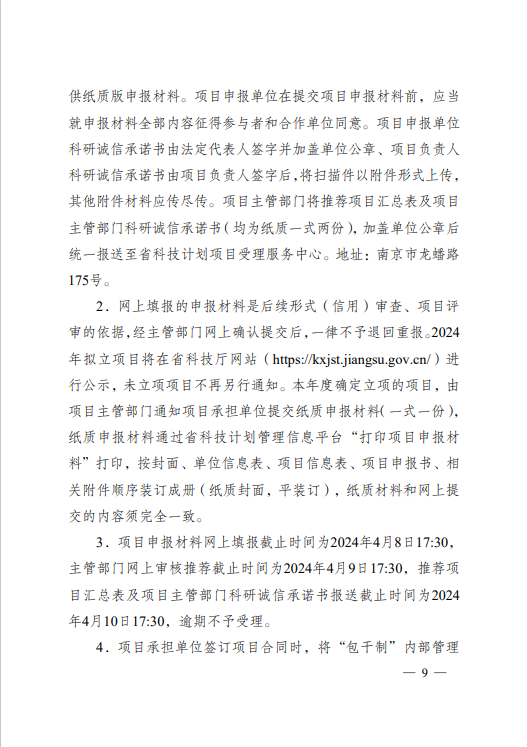 供纸质版申报材料。项目申报单位在提交项目申报材料前，应当就申报材料全部内容征得参与者和合作单位同意。项目申报单位科研诚信承诺书由法定代表人签字并加盖单位公章、项目负责人科研诚信承诺书由项目负责人签字后，将扫描件以附件形式上传，其他附件材料应传尽传。项目主管部门将推荐项目汇总表及项目主管部门科研诚信承诺书（均为纸质一式两份），加盖单位公章后统一报送至省科技计划项目受理服务中心。地址：南京市龙蟠路175号。

2．网上填报的申报材料是后续形式（信用）审查、项目评审的依据，经主管部门网上确认提交后，一律不予退回重报。2024年拟立项目将在省科技厅网站（https://kxjst.jiangsu.gov.cn/）进行公示，未立项项目不再另行通知。本年度确定立项的项目，由项目主管部门通知项目承担单位提交纸质申报材料（一式一份），纸质申报材料通过省科技计划管理信息平台“打印项目申报材料”打印，按封面、单位信息表、项目信息表、项目申报书、相关附件顺序装订成册（纸质封面，平装订），纸质材料和网上提交的内容须完全一致。

3．项目申报材料网上填报截止时间为2024年4月8日17:30，主管部门网上审核推荐截止时间为2024年4月9日17:30，推荐项目汇总表及项目主管部门科研诚信承诺书报送截止时间为2024年4月10日17:30，逾期不予受理。

4．项目承担单位签订项目合同时，将“包干制”内部管理

— 9 —